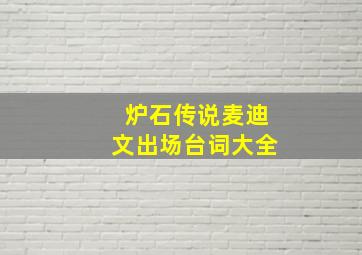 炉石传说麦迪文出场台词大全